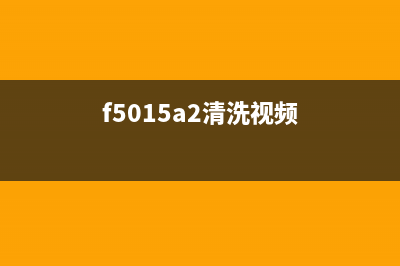 f5015a2清洗视频